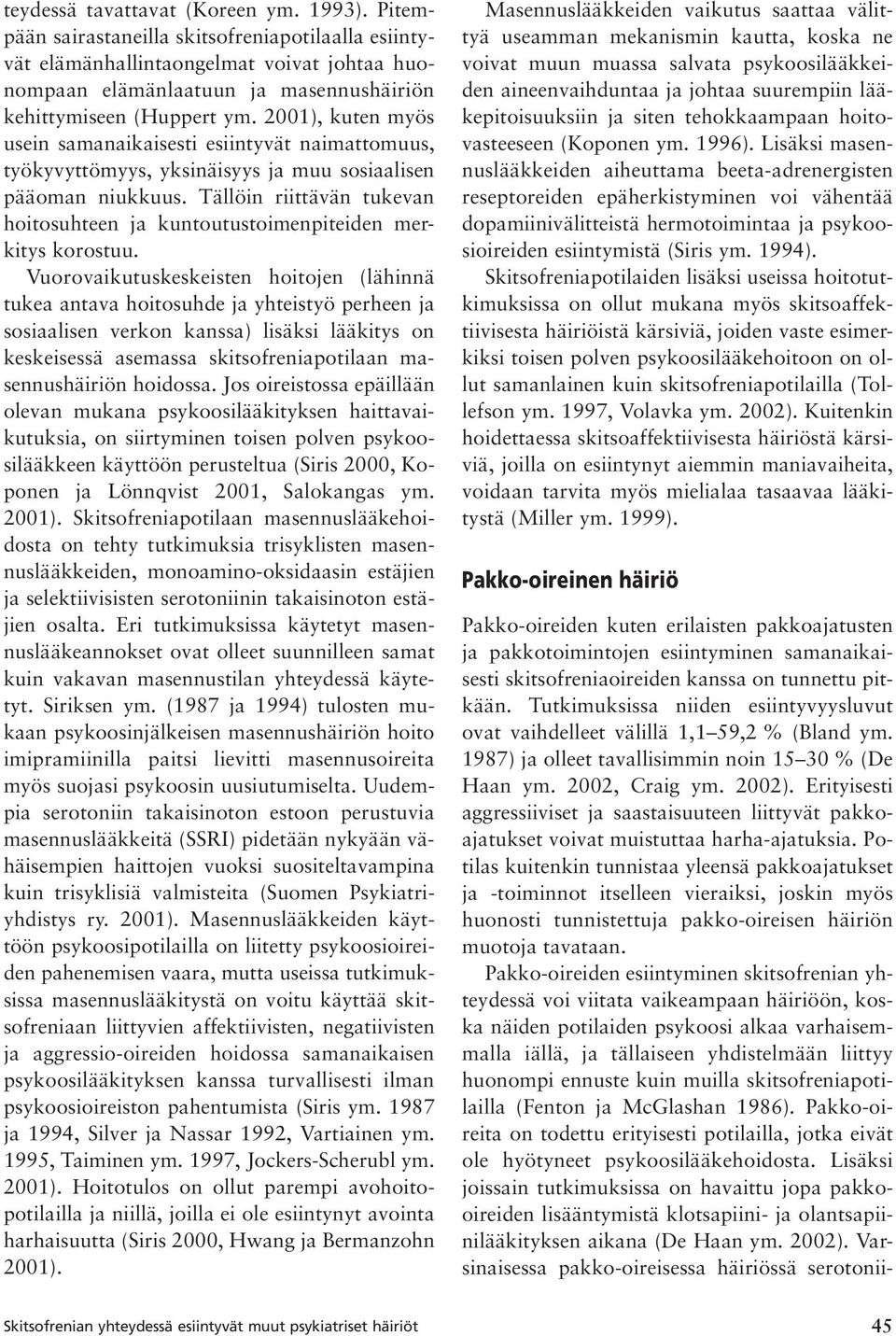 teydessä tavattavat (Koreen ym. 1993). Pitempään sairastaneilla skitsofreniapotilaalla esiintyvät elämänhallintaongelmat voivat johtaa huonompaan elämänlaatuun ja masennushäiriön kehittymiseen (Huppert ym. 2001), kuten myös usein samanaikaisesti esiintyvät naimattomuus, työkyvyttömyys, yksinäisyys ja muu sosiaalisen pääoman niukkuus. Tällöin riittävän tukevan hoitosuhteen ja kuntoutustoimenpiteiden merkitys korostuu.

Vuorovaikutuskeskeisten hoitojen (lähinnä tukea antava hoitosuhde ja yhteistyö perheen ja sosiaalisen verkon kanssa) lisäksi lääkitys on keskeisessä asemassa skitsofreniapotilaan masennushäiriön hoidossa. Jos oireistossa epäillään olevan mukana psykoosilääkityksen haittavaikutuksia, on siirtyminen toisen polven psykoosilääkkeen käyttöön perusteltua (Siris 2000, Koponen ja Lönnqvist 2001, Salokangas ym. 2001). Skitsofreniapotilaan masennuslääkehoidosta on tehty tutkimuksia trisyklisten masennuslääkkeiden, monoamino-oksidaasin estäjien ja selektiivisisten serotoniinin takaisinoton estäjien osalta. Eri tutkimuksissa käytetyt masennuslääkeannokset ovat olleet suunnilleen samat kuin vakavan masennustilan yhteydessä käytetyt. Siriksen ym. (1987 ja 1994) tulosten mukaan psykoosinjälkeisen masennushäiriön hoito imipramiinilla paitsi lievitti masennusoireita myös suojasi psykoosin uusiutumiselta. Uudempia serotoniin takaisinoton estoon perustuvia masennuslääkkeitä (SSRI) pidetään nykyään vähäisempien haittojen vuoksi suositeltavampina kuin trisyklisiä valmisteita (Suomen Psykiatriyhdistys ry. 2001). Masennuslääkkeiden käyttöön psykoosipotilailla on liitetty psykoosioireiden pahenemisen vaara, mutta useissa tutkimuksissa masennuslääkitystä on voitu käyttää skitsofreniaan liittyvien affektiivisten, negatiivisten ja aggressio-oireiden hoidossa samanaikaisen psykoosilääkityksen kanssa turvallisesti ilman psykoosioireiston pahentumista (Siris ym. 1987 ja 1994, Silver ja Nassar 1992, Vartiainen ym. 1995, Taiminen ym. 1997, Jockers-Scherubl ym. 2001). Hoitotulos on ollut parempi avohoitopotilailla ja niillä, joilla ei ole esiintynyt avointa harhaisuutta (Siris 2000, Hwang ja Bermanzohn 2001).

Masennuslääkkeiden vaikutus saattaa välittyä useamman mekanismin kautta, koska ne voivat muun muassa salvata psykoosilääkkeiden aineenvaihduntaa ja johtaa suurempiin lääkepitoisuuksiin ja siten tehokkaampaan hoitovasteeseen (Koponen ym. 1996). Lisäksi masennuslääkkeiden aiheuttama beeta-adrenergisten reseptoreiden epäherkistyminen voi vähentää dopamiinivälitteistä hermotoimintaa ja psykoosioireiden esiintymistä (Siris ym. 1994).

Skitsofreniapotilaiden lisäksi useissa hoitotutkimuksissa on ollut mukana myös skitsoaffektiivisesta häiriöistä kärsiviä, joiden vaste esimerkiksi toisen polven psykoosilääkehoitoon on ollut samanlainen kuin skitsofreniapotilailla (Tollefson ym. 1997, Volavka ym. 2002). Kuitenkin hoidettaessa skitsoaffektiivisesta häiriöstä kärsiviä, joilla on esiintynyt aiemmin maniavaiheita, voidaan tarvita myös mielialaa tasaavaa lääkitystä (Miller ym. 1999).

Pakko-oireinen häiriö

Pakko-oireiden kuten erilaisten pakkoajatusten ja pakkotoimintojen esiintyminen samanaikaisesti skitsofreniaoireiden kanssa on tunnettu pitkään. Tutkimuksissa niiden esiintyvyysluvut ovat vaihdelleet välillä 1,1–59,2 % (Bland ym. 1987) ja olleet tavallisimmin noin 15–30 % (De Haan ym. 2002, Craig ym. 2002). Erityisesti aggressiiviset ja saastaisuuteen liittyvät pakkoajatukset voivat muistuttaa harha-ajatuksia. Potilas kuitenkin tunnistaa yleensä pakkoajatukset ja -toiminnot itselleen vieraiksi, joskin myös huonosti tunnistettuja pakko-oireisen häiriön muotoja tavataan.

Pakko-oireiden esiintyminen skitsofrenian yhteydessä voi viitata vaikeampaan häiriöön, koska näiden potilaiden psykoosi alkaa varhaisemmalla iällä, ja tällaiseen yhdistelmään liittyy huonompi ennuste kuin muilla skitsofreniapotilailla (Fenton ja McGlashan 1986). Pakko-oireita on todettu erityisesti potilailla, jotka eivät ole hyötyneet psykoosilääkehoidosta. Lisäksi joissain tutkimuksissa on havaittu jopa pakko-oireiden lisääntymistä klotsapiini- ja olantsapiinilääkityksen aikana (De Haan ym. 2002). Varsinaisessa pakko-oireisessa häiriössä serotonii-

Skitsofrenian yhteydessä esiintyvät muut psykiatriset häiriöt 45